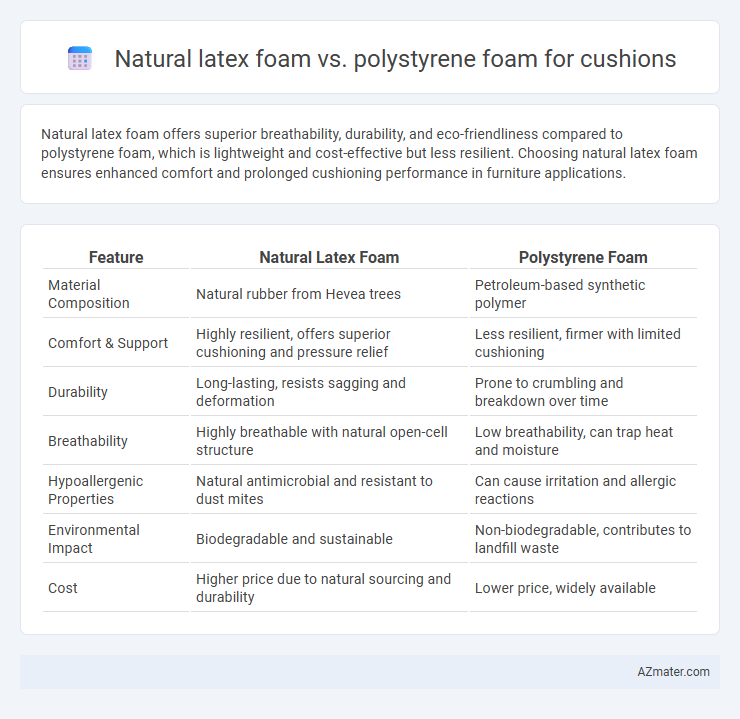 Natural latex foam vs. polystyrene foam for cushions

Natural latex foam offers superior breathability, durability, and eco-friendliness compared to polystyrene foam, which is lightweight and cost-effective but less resilient. Choosing natural latex foam ensures enhanced comfort and prolonged cushioning performance in furniture applications.

| Feature | Natural Latex Foam | Polystyrene Foam |
|---|---|---|
| Material Composition | Natural rubber from Hevea trees | Petroleum-based synthetic polymer |
| Comfort & Support | Highly resilient, offers superior cushioning and pressure relief | Less resilient, firmer with limited cushioning |
| Durability | Long-lasting, resists sagging and deformation | Prone to crumbling and breakdown over time |
| Breathability | Highly breathable with natural open-cell structure | Low breathability, can trap heat and moisture |
| Hypoallergenic Properties | Natural antimicrobial and resistant to dust mites | Can cause irritation and allergic reactions |
| Environmental Impact | Biodegradable and sustainable | Non-biodegradable, contributes to landfill waste |
| Cost | Higher price due to natural sourcing and durability | Lower price, widely available |

AZmater.com